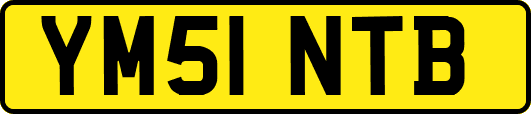 YM51 NTB